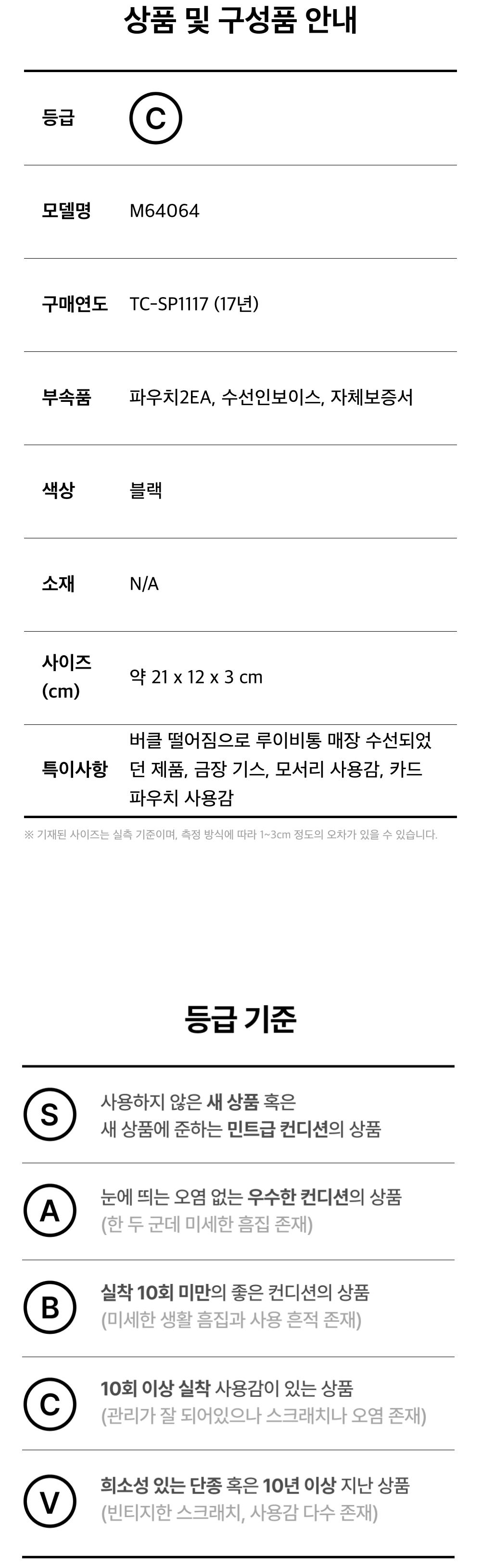 상품 및 구성품 안내

등급 C

모델명 M64064

구매연도 TC-SP1117 (17년)

부속품 파우치2EA, 수선인보이스, 자체보증서

색상 블랙

소재 N/A

사이즈 (cm) 약 21 x 12 x 3 cm

특이사항 버클 떨어짐으로 루이비통 매장 수선되었던 제품, 금장 기스, 모서리 사용감, 카드 파우치 사용감

※ 기재된 사이즈는 실측 기준이며, 측정 방식에 따라 1~3cm 정도의 오차가 있을 수 있습니다.

등급 기준

S 사용하지 않은 새 상품 혹은 새 상품에 준하는 민트급 컨디션의 상품

A 눈에 띄는 오염 없는 우수한 컨디션의 상품 (한 두 군데 미세한 흠집 존재)

B 실착 10회 미만의 좋은 컨디션의 상품 (미세한 생활 흠집과 사용 흔적 존재)

C 10회 이상 실착 사용감이 있는 상품 (관리가 잘 되어있으나 스크래치나 오염 존재)

V 희소성 있는 단종 혹은 10년 이상 지난 상품 (빈티지한 스크래치, 사용감 다수 존재)